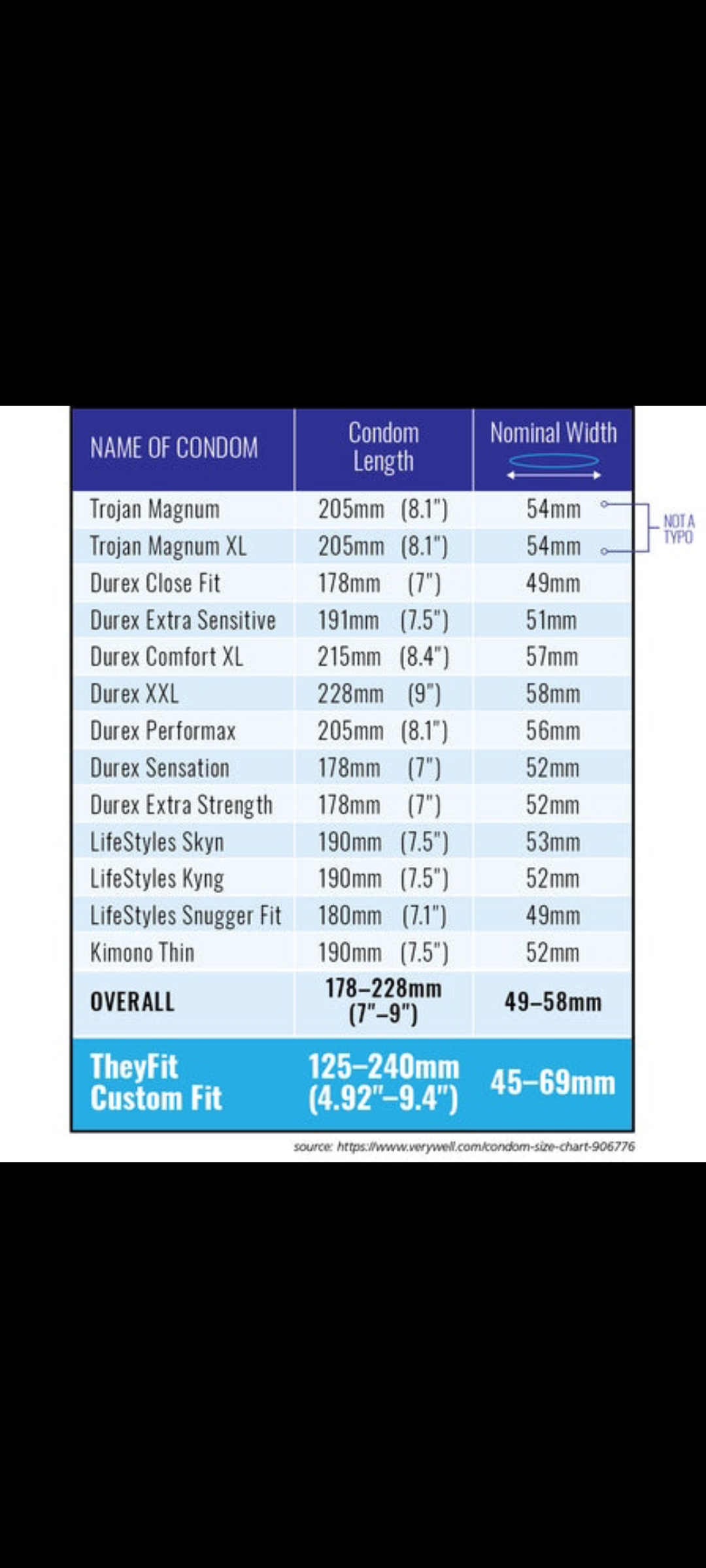 | NAME OF CONDOM | Condom Length | Nominal Width |
|---|---|---|
| Trojan Magnum | 205mm (8.1") | 54mm |
| Trojan Magnum XL | 205mm (8.1") | 54mm |
| Durex Close Fit | 178mm (7") | 49mm |
| Durex Extra Sensitive | 191mm (7.5") | 51mm |
| Durex Comfort XL | 215mm (8.4") | 57mm |
| Durex XXL | 228mm (9") | 58mm |
| Durex Performax | 205mm (8.1") | 56mm |
| Durex Sensation | 178mm (7") | 52mm |
| Durex Extra Strength | 178mm (7") | 52mm |
| LifeStyles Skyn | 190mm (7.5") | 53mm |
| LifeStyles Kyng | 190mm (7.5") | 52mm |
| LifeStyles Snugger Fit | 180mm (7.1") | 49mm |
| Kimono Thin | 190mm (7.5") | 52mm |
| OVERALL | 178–228mm (7"–9") | 49–58mm |
| TheyFit Custom Fit | 125–240mm (4.92"–9.4") | 45–69mm |

NOT A TYPO

source: https://www.verywell.com/condom-size-chart-906776